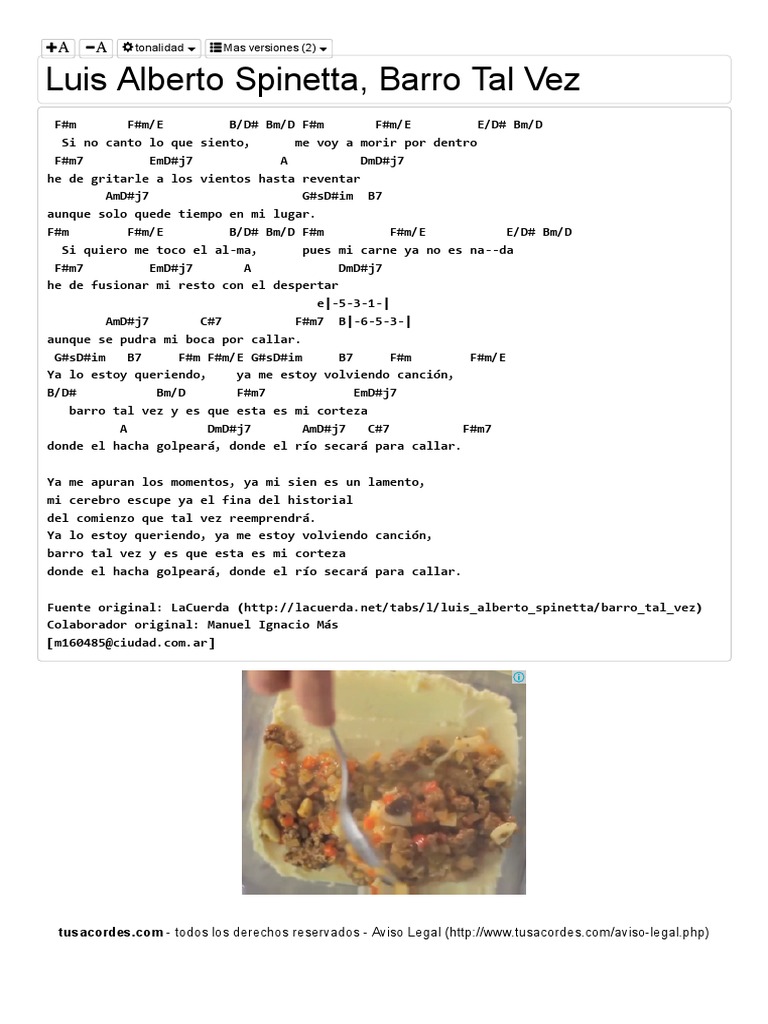 +A −A tonalidad Mas versiones (2)

Luis Alberto Spinetta, Barro Tal Vez

F#m F#m/E B/D# Bm/D F#m F#m/E E/D# Bm/D
Si no canto lo que siento, me voy a morir por dentro
F#m7 EmD#j7 A DmD#j7
he de gritarle a los vientos hasta reventar
AmD#j7 G#sD#im B7
aunque solo quede tiempo en mi lugar.
F#m F#m/E B/D# Bm/D F#m F#m/E E/D# Bm/D
Si quiero me toco el al-ma, pues mi carne ya no es na--da
F#m7 EmD#j7 A DmD#j7
he de fusionar mi resto con el despertar
e|-5-3-1-|
AmD#j7 C#7 F#m7 B|-6-5-3-|
aunque se pudra mi boca por callar.
G#sD#im B7 F#m F#m/E G#sD#im B7 F#m F#m/E
Ya lo estoy queriendo, ya me estoy volviendo canción,
B/D# Bm/D F#m7 EmD#j7
barro tal vez y es que esta es mi corteza
A DmD#j7 AmD#j7 C#7 F#m7
donde el hacha golpeará, donde el río secará para callar.

Ya me apuran los momentos, ya mi sien es un lamento,
mi cerebro escupe ya el fina del historial
del comienzo que tal vez reemprendrá.
Ya lo estoy queriendo, ya me estoy volviendo canción,
barro tal vez y es que esta es mi corteza
donde el hacha golpeará, donde el río secará para callar.

Fuente original: LaCuerda (http://lacuerda.net/tabs/l/luis_alberto_spinetta/barro_tal_vez)
Colaborador original: Manuel Ignacio Más
[m160485@ciudad.com.ar]

tusacordes.com - todos los derechos reservados - Aviso Legal (http://www.tusacordes.com/aviso-legal.php)